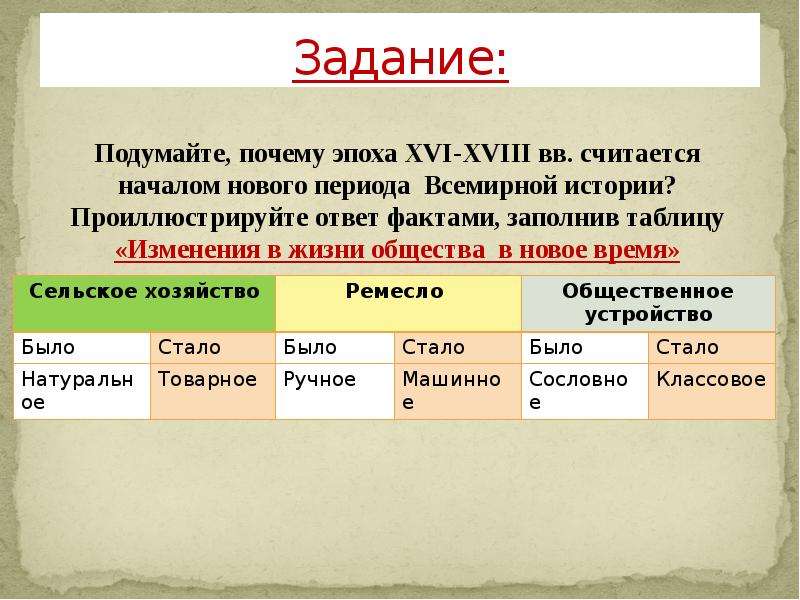 Задание:

Подумайте, почему эпоха XVI-XVIII вв. считается началом нового периода Всемирной истории? Проиллюстрируйте ответ фактами, заполнив таблицу «Изменения в жизни общества в новое время»

| Сельское хозяйство | | Ремесло | | Общественное устройство | |
|---|---|---|---|---|---|
| Было | Стало | Было | Стало | Было | Стало |
| Натуральное | Товарное | Ручное | Машинное | Сословное | Классовое |